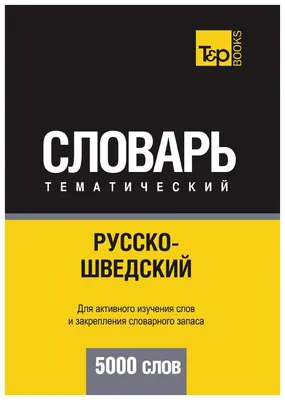 T&P BOOKS

СЛОВАРЬ
ТЕМАТИЧЕСКИЙ

РУССКО-ШВЕДСКИЙ

Для активного изучения слов и закрепления словарного запаса

5000 слов